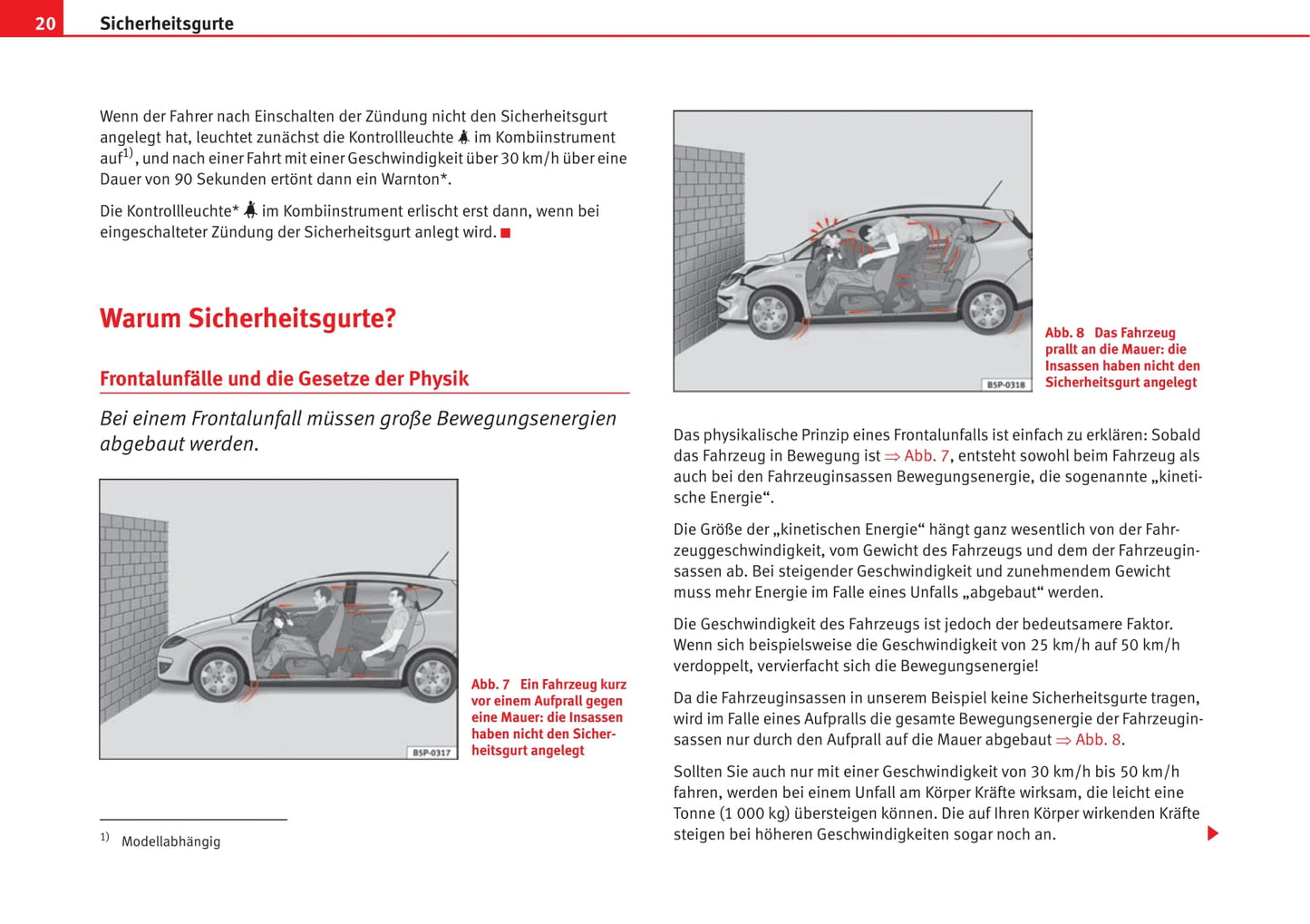 20 Sicherheitsgurte

Wenn der Fahrer nach Einschalten der Zündung nicht den Sicherheitsgurt angelegt hat, leuchtet zunächst die Kontrollleuchte im Kombiinstrument auf$^{1)}$, und nach einer Fahrt mit einer Geschwindigkeit über 30 km/h über eine Dauer von 90 Sekunden ertönt dann ein Warnton*.

Die Kontrollleuchte* im Kombiinstrument erlischt erst dann, wenn bei eingeschalteter Zündung der Sicherheitsgurt anlegt wird.

Warum Sicherheitsgurte?

Frontalunfälle und die Gesetze der Physik

Bei einem Frontalunfall müssen große Bewegungsenergien abgebaut werden.

B5P-0317

Abb. 7 Ein Fahrzeug kurz vor einem Aufprall gegen eine Mauer: die Insassen haben nicht den Sicherheitsgurt angelegt

$^{1)}$ Modellabhängig

B5P-0318

Abb. 8 Das Fahrzeug prallt an die Mauer: die Insassen haben nicht den Sicherheitsgurt angelegt

Das physikalische Prinzip eines Frontalunfalls ist einfach zu erklären: Sobald das Fahrzeug in Bewegung ist ⇒ Abb. 7, entsteht sowohl beim Fahrzeug als auch bei den Fahrzeuginsassen Bewegungsenergie, die sogenannte „kinetische Energie“.

Die Größe der „kinetischen Energie“ hängt ganz wesentlich von der Fahrzeuggeschwindigkeit, vom Gewicht des Fahrzeugs und dem der Fahrzeuginsassen ab. Bei steigender Geschwindigkeit und zunehmendem Gewicht muss mehr Energie im Falle eines Unfalls „abgebaut“ werden.

Die Geschwindigkeit des Fahrzeugs ist jedoch der bedeutsamere Faktor. Wenn sich beispielsweise die Geschwindigkeit von 25 km/h auf 50 km/h verdoppelt, vervierfacht sich die Bewegungsenergie!

Da die Fahrzeuginsassen in unserem Beispiel keine Sicherheitsgurte tragen, wird im Falle eines Aufpralls die gesamte Bewegungsenergie der Fahrzeuginsassen nur durch den Aufprall auf die Mauer abgebaut ⇒ Abb. 8.

Sollten Sie auch nur mit einer Geschwindigkeit von 30 km/h bis 50 km/h fahren, werden bei einem Unfall am Körper Kräfte wirksam, die leicht eine Tonne (1 000 kg) übersteigen können. Die auf Ihren Körper wirkenden Kräfte steigen bei höheren Geschwindigkeiten sogar noch an.